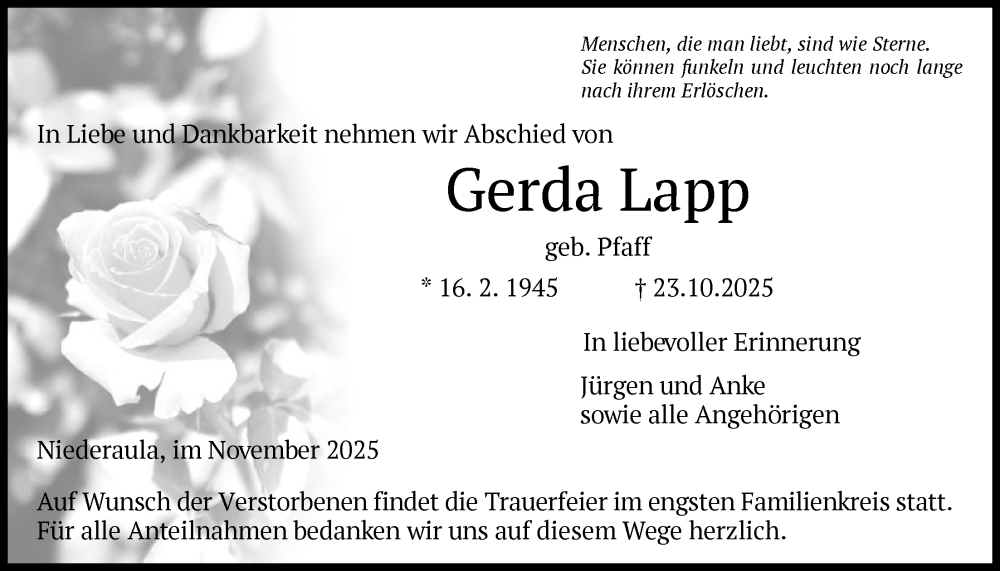 Menschen, die man liebt, sind wie Sterne.
Sie können funkeln und leuchten noch lange
nach ihrem Erlöschen.

In Liebe und Dankbarkeit nehmen wir Abschied von

Gerda Lapp

geb. Pfaff

* 16. 2. 1945 † 23.10.2025

In liebevoller Erinnerung

Jürgen und Anke
sowie alle Angehörigen

Niederaula, im November 2025

Auf Wunsch der Verstorbenen findet die Trauerfeier im engsten Familienkreis statt. Für alle Anteilnahmen bedanken wir uns auf diesem Wege herzlich.